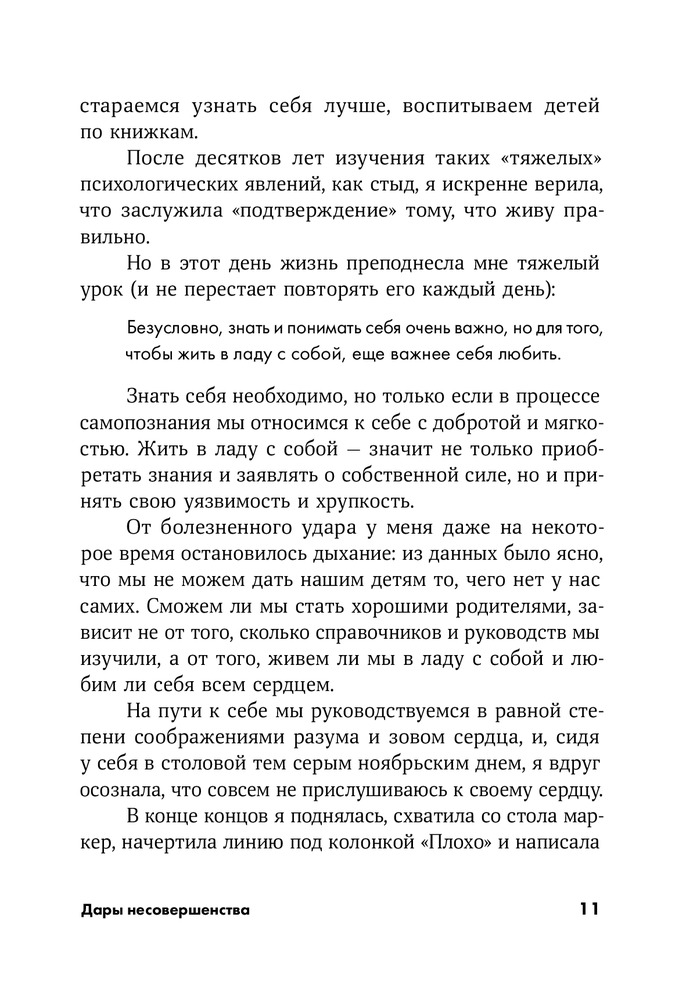 стараемся узнать себя лучше, воспитываем детей по книжкам.

После десятков лет изучения таких «тяжелых» психологических явлений, как стыд, я искренне верила, что заслужила «подтверждение» тому, что живу правильно.

Но в этот день жизнь преподнесла мне тяжелый урок (и не перестает повторять его каждый день):

Безусловно, знать и понимать себя очень важно, но для того, чтобы жить в ладу с собой, еще важнее себя любить.

Знать себя необходимо, но только если в процессе самопознания мы относимся к себе с добротой и мягкостью. Жить в ладу с собой — значит не только приобретать знания и заявлять о собственной силе, но и принять свою уязвимость и хрупкость.

От болезненного удара у меня даже на некоторое время остановилось дыхание: из данных было ясно, что мы не можем дать нашим детям то, чего нет у нас самих. Сможем ли мы стать хорошими родителями, зависит не от того, сколько справочников и руководств мы изучили, а от того, живем ли мы в ладу с собой и любим ли себя всем сердцем.

На пути к себе мы руководствуемся в равной степени соображениями разума и зовом сердца, и, сидя у себя в столовой тем серым ноябрьским днем, я вдруг осознала, что совсем не прислушиваюсь к своему сердцу.

В конце концов я поднялась, схватила со стола маркер, начертила линию под колонкой «Плохо» и написала

Дары несовершенства 11